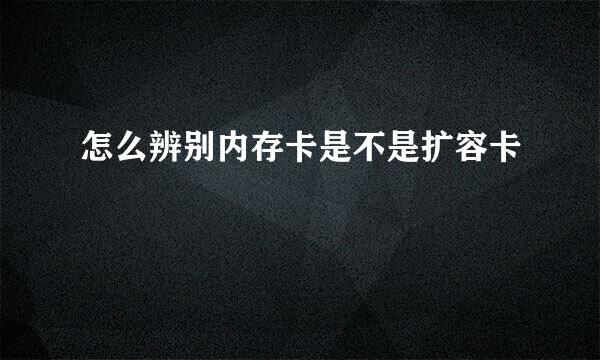 怎么辨别内存卡是不是扩容卡